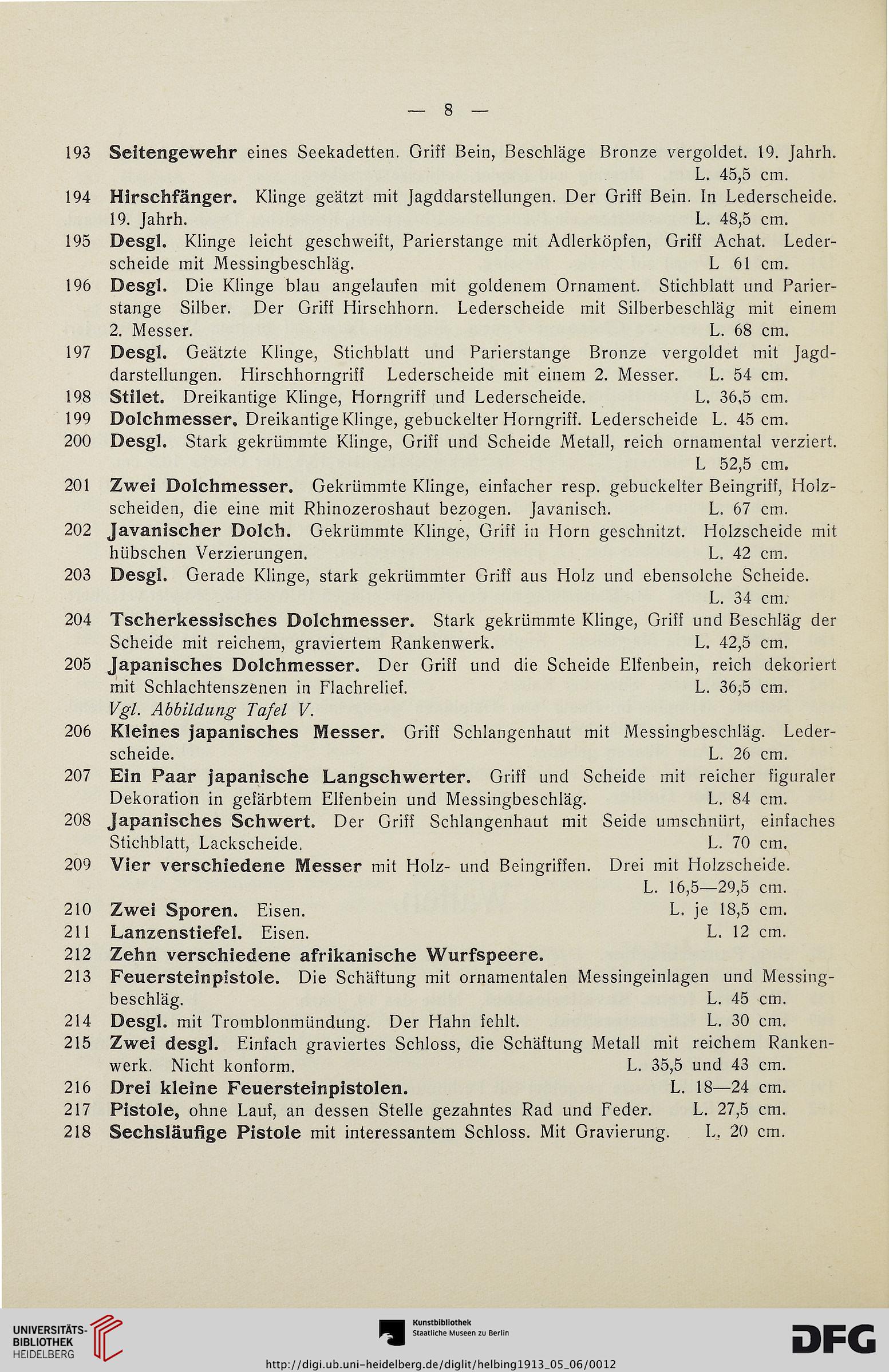 — 8 —

193 Seitengewehr eines Seekadetten. Griff Bein, Beschläge Bronze vergoldet. 19. Jahrh. L. 45,5 cm.

194 Hirschfänger. Klinge geätzt mit Jagddarstellungen. Der Griff Bein. In Lederscheide. 19. Jahrh. L. 48,5 cm.

195 Desgl. Klinge leicht geschweift, Parierstange mit Adlerköpfen, Griff Achat. Lederscheide mit Messingbeschläg. L 61 cm.

196 Desgl. Die Klinge blau angelaufen mit goldenem Ornament. Stichblatt und Parierstange Silber. Der Griff Hirschhorn. Lederscheide mit Silberbeschläg mit einem 2. Messer. L. 68 cm.

197 Desgl. Geätzte Klinge, Stichblatt und Parierstange Bronze vergoldet mit Jagddarstellungen. Hirschhorngriff Lederscheide mit einem 2. Messer. L. 54 cm.

198 Stilet. Dreikantige Klinge, Horngriff und Lederscheide. L. 36,5 cm.

199 Dolchmesser. Dreikantige Klinge, gebuckelter Horngriff. Lederscheide L. 45 cm.

200 Desgl. Stark gekrümmte Klinge, Griff und Scheide Metall, reich ornamental verziert. L 52,5 cm.

201 Zwei Dolchmesser. Gekrümmte Klinge, einfacher resp. gebuckelter Beingriff, Holzscheiden, die eine mit Rhinozeroshaut bezogen. Javanisch. L. 67 cm.

202 Javanischer Dolch. Gekrümmte Klinge, Griff in Horn geschnitzt. Holzscheide mit hübschen Verzierungen. L. 42 cm.

203 Desgl. Gerade Klinge, stark gekrümmter Griff aus Holz und ebensolche Scheide. L. 34 cm.

204 Tscherkessisches Dolchmesser. Stark gekrümmte Klinge, Griff und Beschläg der Scheide mit reichem, graviertem Rankenwerk. L. 42,5 cm.

205 Japanisches Dolchmesser. Der Griff und die Scheide Elfenbein, reich dekoriert mit Schlachtenszenen in Flachrelief. L. 36,5 cm.
Vgl. Abbildung Tafel V.

206 Kleines japanisches Messer. Griff Schlangenhaut mit Messingbeschläg. Lederscheide. L. 26 cm.

207 Ein Paar japanische Langschwerter. Griff und Scheide mit reicher figuraler Dekoration in gefärbtem Elfenbein und Messingbeschläg. L. 84 cm.

208 Japanisches Schwert. Der Griff Schlangenhaut mit Seide umschnürt, einfaches Stichblatt, Lackscheide. L. 70 cm.

209 Vier verschiedene Messer mit Holz- und Beingriffen. Drei mit Holzscheide. L. 16,5—29,5 cm.

210 Zwei Sporen. Eisen. L. je 18,5 cm.

211 Lanzenstiefel. Eisen. L. 12 cm.

212 Zehn verschiedene afrikanische Wurfspeere.

213 Feuersteinpistole. Die Schäftung mit ornamentalen Messingeinlagen und Messingbeschläg. L. 45 cm.

214 Desgl. mit Tromblonmündung. Der Hahn fehlt. L. 30 cm.

215 Zwei desgl. Einfach graviertes Schloss, die Schäftung Metall mit reichem Rankenwerk. Nicht konform. L. 35,5 und 43 cm.

216 Drei kleine Feuersteinpistolen. L. 18—24 cm.

217 Pistole, ohne Lauf, an dessen Stelle gezahntes Rad und Feder. L. 27,5 cm.

218 Sechsläufige Pistole mit interessantem Schloss. Mit Gravierung. L. 20 cm.

UNIVERSITÄTS-BIBLIOTHEK HEIDELBERG

Kunstbibliothek Staatliche Museen zu Berlin

DFG

http://digi.ub.uni-heidelberg.de/diglit/helbing1913_05_06/0012